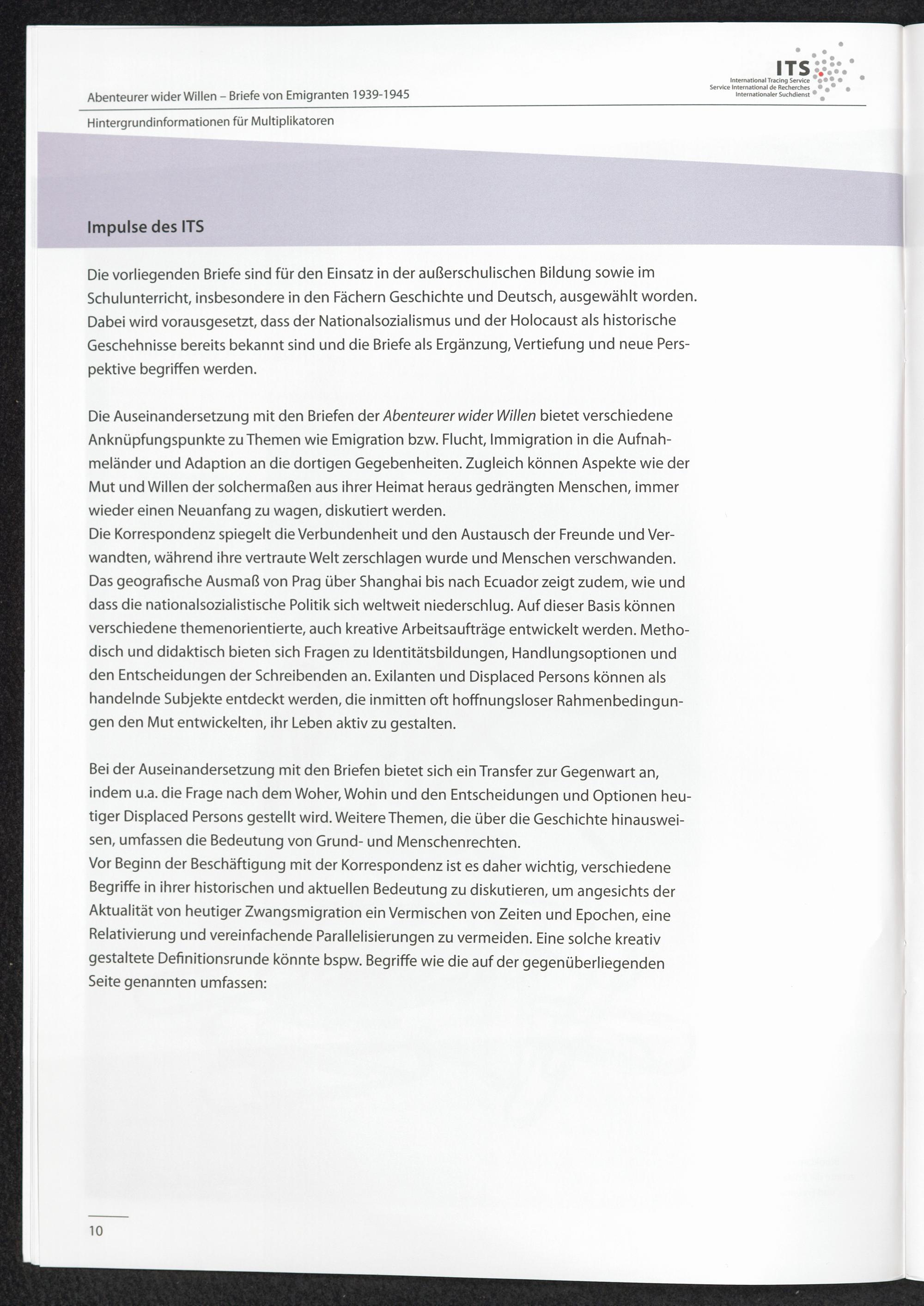 Abenteurer wider Willen – Briefe von Emigranten 1939-1945

ITS
International Tracing Service
Service International de Recherches
Internationaler Suchdienst

Hintergrundinformationen für Multiplikatoren

Impulse des ITS

Die vorliegenden Briefe sind für den Einsatz in der außerschulischen Bildung sowie im Schulunterricht, insbesondere in den Fächern Geschichte und Deutsch, ausgewählt worden. Dabei wird vorausgesetzt, dass der Nationalsozialismus und der Holocaust als historische Geschehnisse bereits bekannt sind und die Briefe als Ergänzung, Vertiefung und neue Perspektive begriffen werden.

Die Auseinandersetzung mit den Briefen der Abenteurer wider Willen bietet verschiedene Anknüpfungspunkte zu Themen wie Emigration bzw. Flucht, Immigration in die Aufnahmeländer und Adaption an die dortigen Gegebenheiten. Zugleich können Aspekte wie der Mut und Willen der solchermaßen aus ihrer Heimat heraus gedrängten Menschen, immer wieder einen Neuanfang zu wagen, diskutiert werden.
Die Korrespondenz spiegelt die Verbundenheit und den Austausch der Freunde und Verwandten, während ihre vertraute Welt zerschlagen wurde und Menschen verschwanden. Das geografische Ausmaß von Prag über Shanghai bis nach Ecuador zeigt zudem, wie und dass die nationalsozialistische Politik sich weltweit niederschlug. Auf dieser Basis können verschiedene themenorientierte, auch kreative Arbeitsaufträge entwickelt werden. Methodisch und didaktisch bieten sich Fragen zu Identitätsbildungen, Handlungsoptionen und den Entscheidungen der Schreibenden an. Exilanten und Displaced Persons können als handelnde Subjekte entdeckt werden, die inmitten oft hoffnungsloser Rahmenbedingungen den Mut entwickelten, ihr Leben aktiv zu gestalten.

Bei der Auseinandersetzung mit den Briefen bietet sich ein Transfer zur Gegenwart an, indem u.a. die Frage nach dem Woher, Wohin und den Entscheidungen und Optionen heutiger Displaced Persons gestellt wird. Weitere Themen, die über die Geschichte hinausweisen, umfassen die Bedeutung von Grund- und Menschenrechten.
Vor Beginn der Beschäftigung mit der Korrespondenz ist es daher wichtig, verschiedene Begriffe in ihrer historischen und aktuellen Bedeutung zu diskutieren, um angesichts der Aktualität von heutiger Zwangsmigration ein Vermischen von Zeiten und Epochen, eine Relativierung und vereinfachende Parallelisierungen zu vermeiden. Eine solche kreativ gestaltete Definitionsrunde könnte bspw. Begriffe wie die auf der gegenüberliegenden Seite genannten umfassen:

10